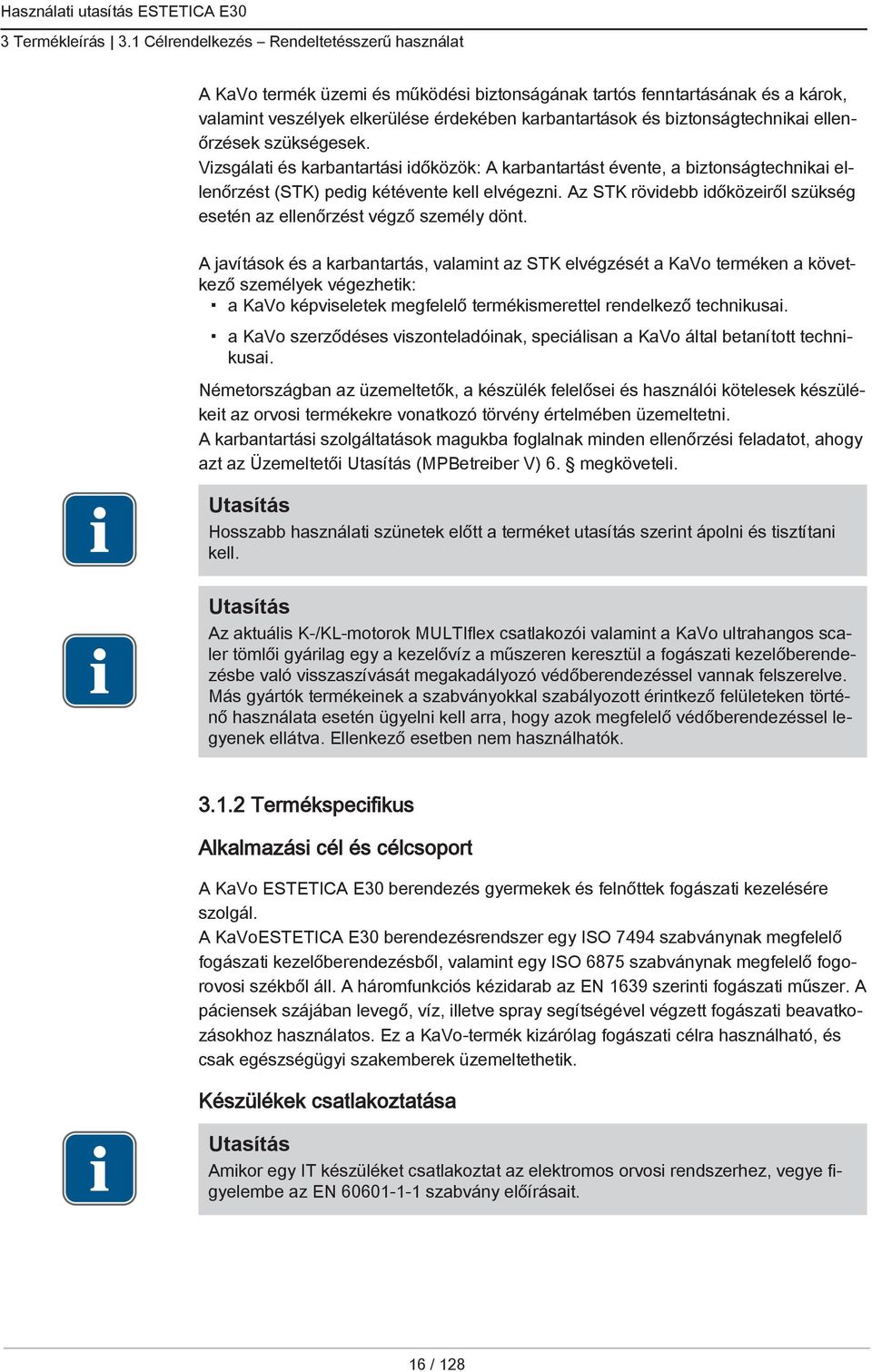 Használati utasítás ESTETICA E30
3 Termékleírás | 3.1 Célrendelkezés – Rendeltetésszerű használat

A KaVo termék üzemi és működési biztonságának tartós fenntartásának és a károk, valamint veszélyek elkerülése érdekében karbantartások és biztonságtechnikai ellenőrzések szükségesek.
Vizsgálati és karbantartási időközök: A karbantartást évente, a biztonságtechnikai ellenőrzést (STK) pedig kétévente kell elvégezni. Az STK rövidebb időközeiről szükség esetén az ellenőrzést végző személy dönt.

A javítások és a karbantartás, valamint az STK elvégzését a KaVo terméken a következő személyek végezhetik:
▪ a KaVo képviseletek megfelelő termékismerettel rendelkező technikusai.
▪ a KaVo szerződéses viszonteladóinak, speciálisan a KaVo által betanított technikusai.

Németországban az üzemeltetők, a készülék felelősei és használói kötelesek készülékeit az orvosi termékekre vonatkozó törvény értelmében üzemeltetni.
A karbantartási szolgáltatások magukba foglalnak minden ellenőrzési feladatot, ahogy azt az Üzemeltetői Utasítás (MPBetreiber V) 6. § megköveteli.

Utasítás
Hosszabb használati szünetek előtt a terméket utasítás szerint ápolni és tisztítani kell.

Utasítás
Az aktuális K-/KL-motorok MULTIflex csatlakozói valamint a KaVo ultrahangos scaler tömlői gyárilag egy a kezelővíz a műszeren keresztül a fogászati kezelőberendezésbe való visszaszívását megakadályozó védőberendezéssel vannak felszerelve. Más gyártók termékeinek a szabványokkal szabályozott érintkező felületeken történő használata esetén ügyelni kell arra, hogy azok megfelelő védőberendezéssel legyenek ellátva. Ellenkező esetben nem használhatók.

3.1.2 Termékspecifikus

Alkalmazási cél és célcsoport

A KaVo ESTETICA E30 berendezés gyermekek és felnőttek fogászati kezelésére szolgál.
A KaVoESTETICA E30 berendezésrendszer egy ISO 7494 szabványnak megfelelő fogászati kezelőberendezésből, valamint egy ISO 6875 szabványnak megfelelő fogorovosi székből áll. A háromfunkciós kézidarab az EN 1639 szerinti fogászati műszer. A páciensek szájában levegő, víz, illetve spray segítségével végzett fogászati beavatkozásokhoz használatos. Ez a KaVo-termék kizárólag fogászati célra használható, és csak egészségügyi szakemberek üzemeltethetik.

Készülékek csatlakoztatása

Utasítás
Amikor egy IT készüléket csatlakoztat az elektromos orvosi rendszerhez, vegye figyelembe az EN 60601-1-1 szabvány előírásait.

16 / 128